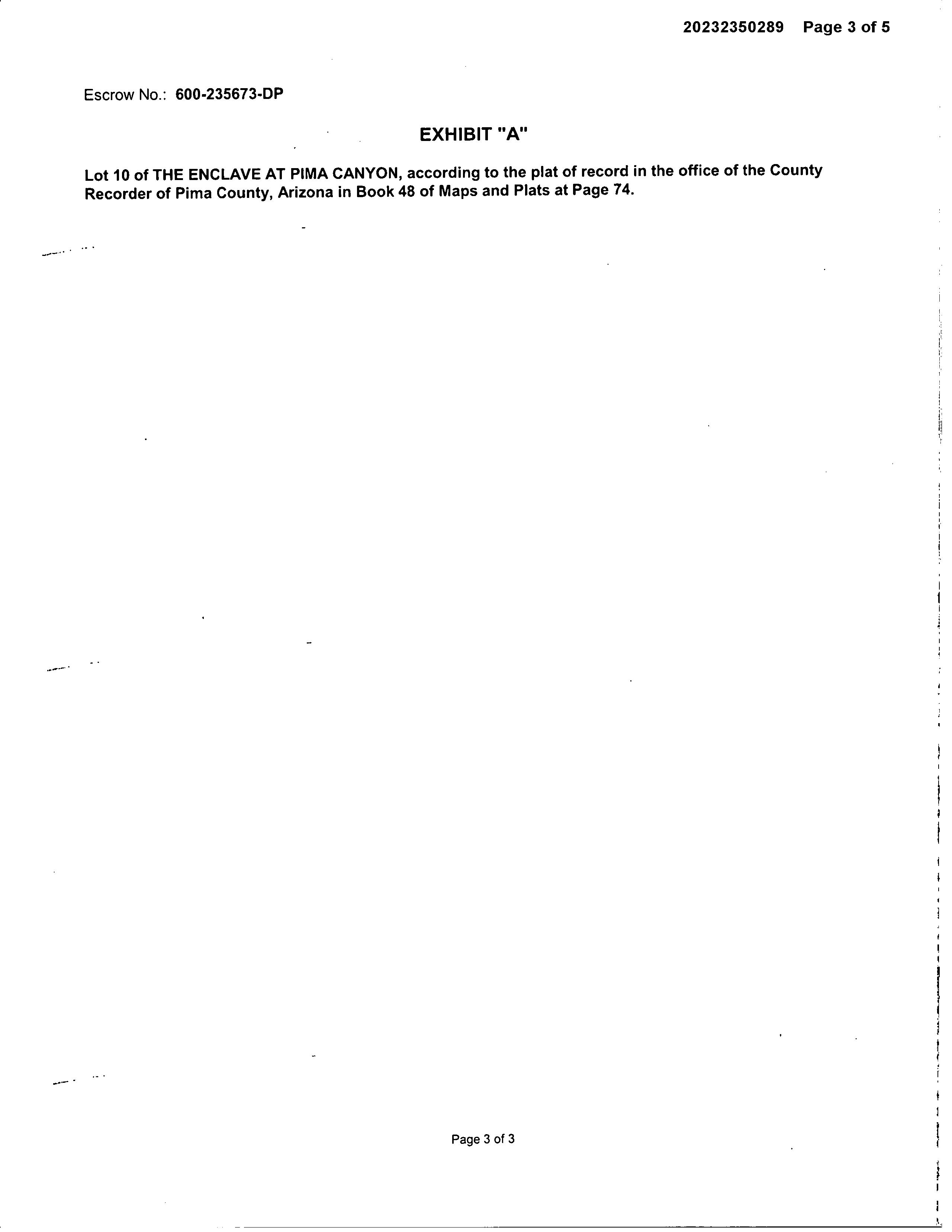 20232350289 Page 3 of 5

Escrow No.: 600-235673-DP

EXHIBIT "A"

Lot 10 of THE ENCLAVE AT PIMA CANYON, according to the plat of record in the office of the County Recorder of Pima County, Arizona in Book 48 of Maps and Plats at Page 74.

Page 3 of 3